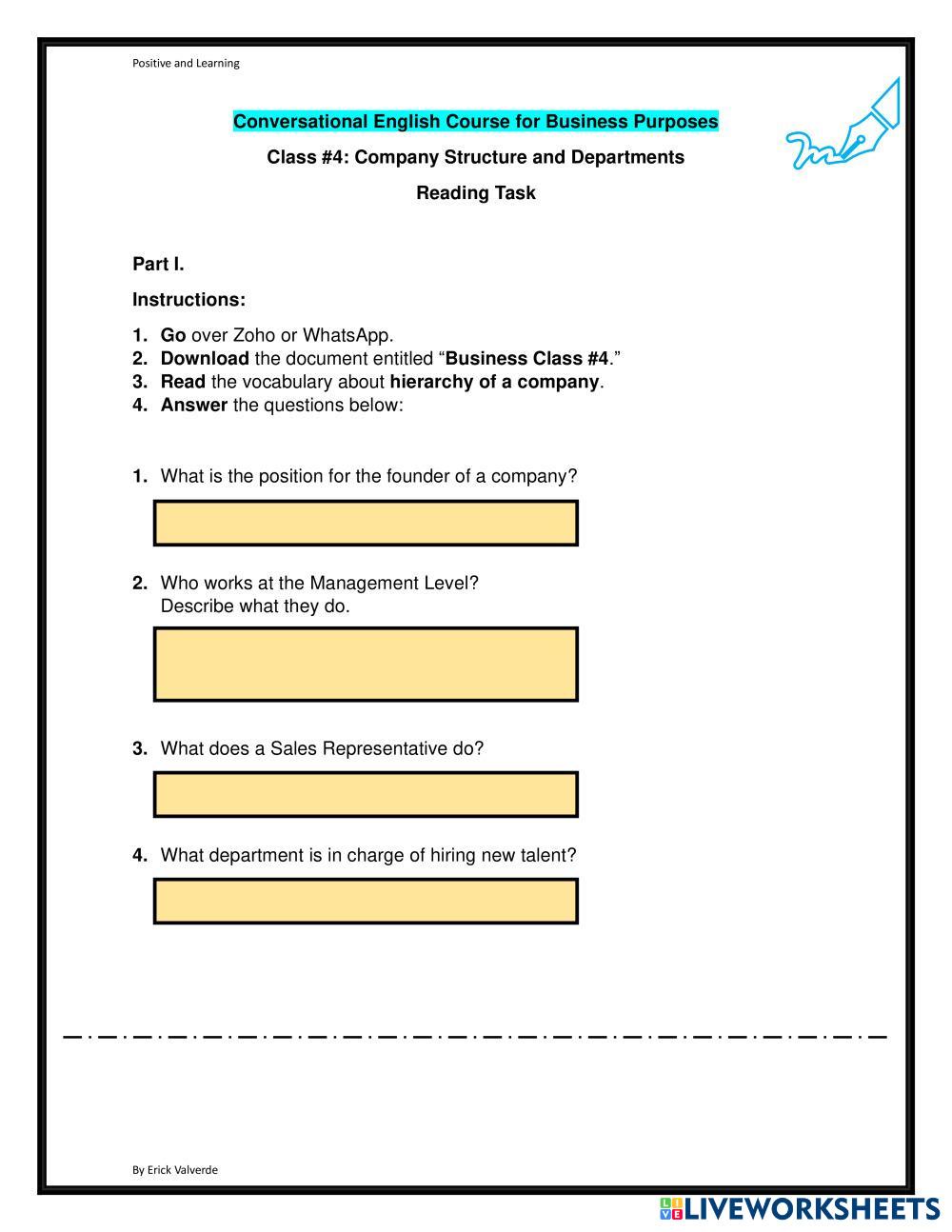 Positive and Learning

Conversational English Course for Business Purposes

Class #4: Company Structure and Departments

Reading Task

Part I.

Instructions:

1. Go over Zoho or WhatsApp.
2. Download the document entitled “Business Class #4.”
3. Read the vocabulary about hierarchy of a company.
4. Answer the questions below:

1. What is the position for the founder of a company?

2. Who works at the Management Level?
Describe what they do.

3. What does a Sales Representative do?

4. What department is in charge of hiring new talent?

By Erick Valverde

LIVEWORKSHEETS